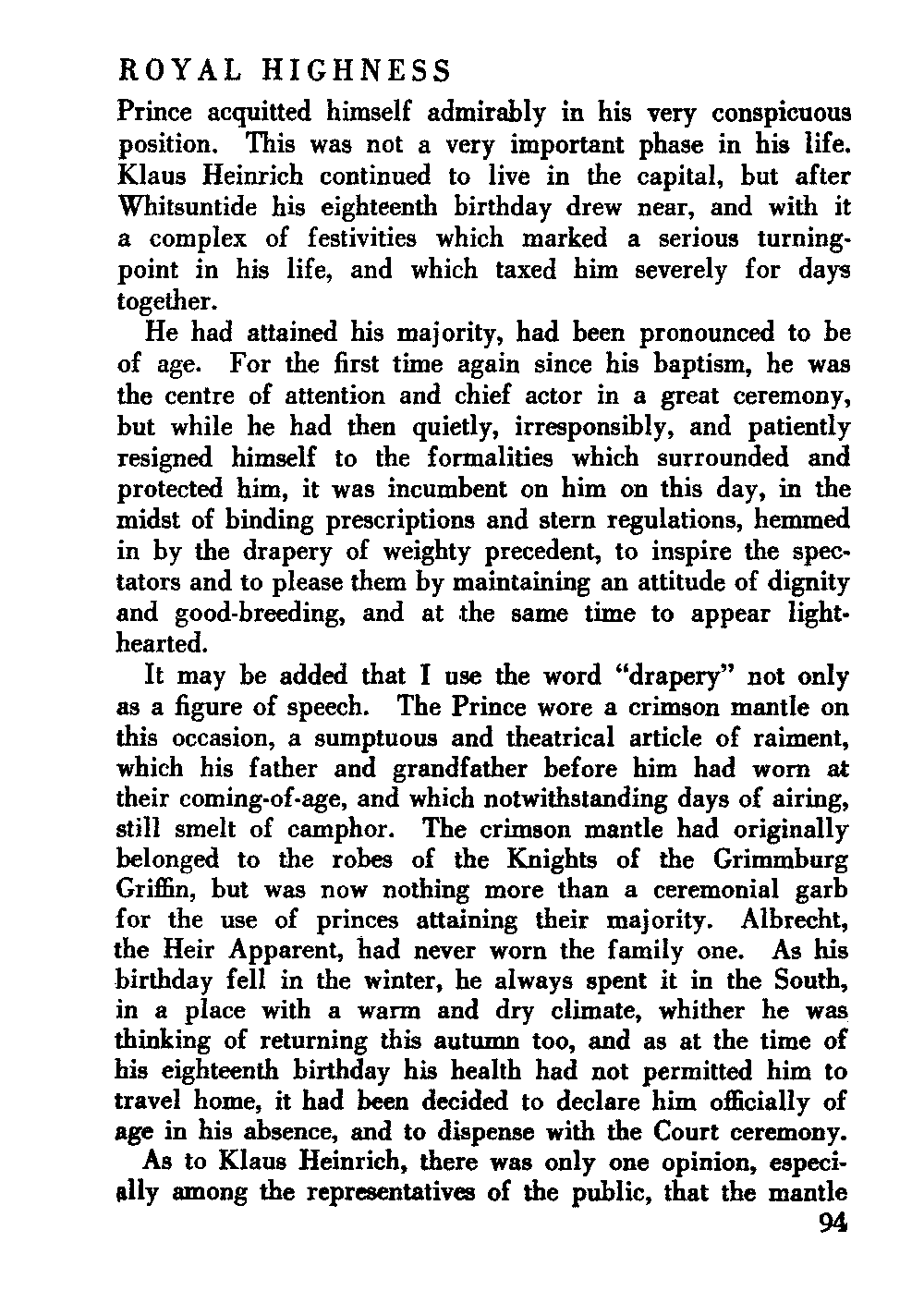 ROYAL HIGHNESS

Prince acquitted himself admirably in his very conspicuous position. This was not a very important phase in his life. Klaus Heinrich continued to live in the capital, but after Whitsuntide his eighteenth birthday drew near, and with it a complex of festivities which marked a serious turning-point in his life, and which taxed him severely for days together.

He had attained his majority, had been pronounced to be of age. For the first time again since his baptism, he was the centre of attention and chief actor in a great ceremony, but while he had then quietly, irresponsibly, and patiently resigned himself to the formalities which surrounded and protected him, it was incumbent on him on this day, in the midst of binding prescriptions and stern regulations, hemmed in by the drapery of weighty precedent, to inspire the spectators and to please them by maintaining an attitude of dignity and good-breeding, and at the same time to appear light-hearted.

It may be added that I use the word "drapery" not only as a figure of speech. The Prince wore a crimson mantle on this occasion, a sumptuous and theatrical article of raiment, which his father and grandfather before him had worn at their coming-of-age, and which notwithstanding days of airing, still smelt of camphor. The crimson mantle had originally belonged to the robes of the Knights of the Grimmburg Griffin, but was now nothing more than a ceremonial garb for the use of princes attaining their majority. Albrecht, the Heir Apparent, had never worn the family one. As his birthday fell in the winter, he always spent it in the South, in a place with a warm and dry climate, whither he was thinking of returning this autumn too, and as at the time of his eighteenth birthday his health had not permitted him to travel home, it had been decided to declare him officially of age in his absence, and to dispense with the Court ceremony.

As to Klaus Heinrich, there was only one opinion, especially among the representatives of the public, that the mantle

94